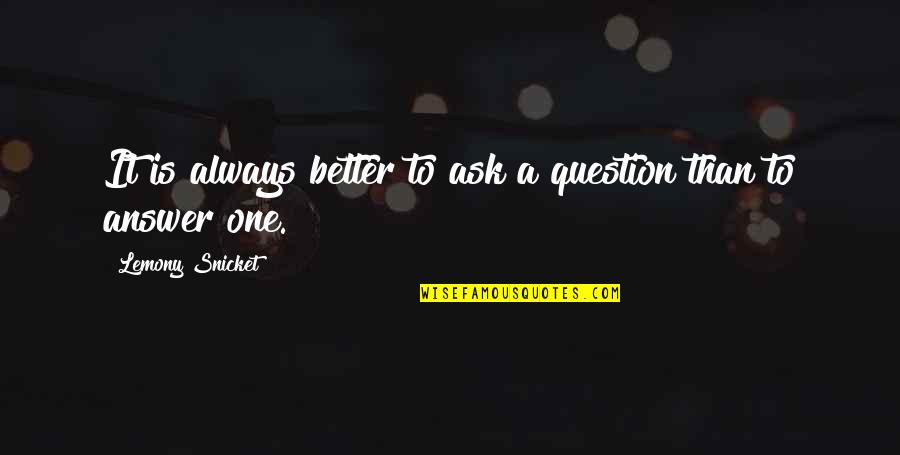 It is always better to ask a question than to answer one.

Lemony Snicket

WISEFAMOUSQUOTES.COM